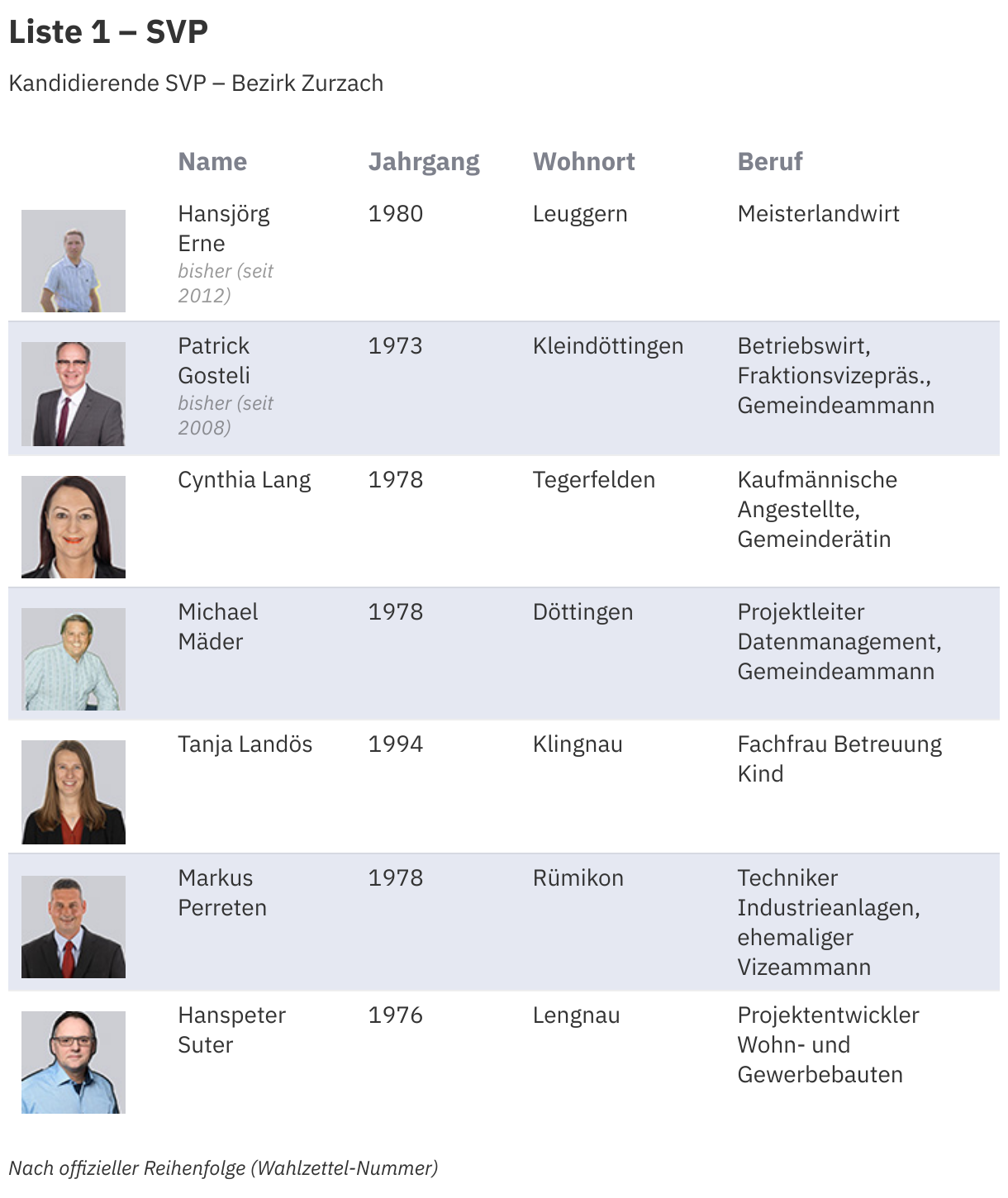 Liste 1 – SVP

Kandidierende SVP – Bezirk Zurzach

|  | Name | Jahrgang | Wohnort | Beruf |
|---|---|---|---|---|
|  | Hansjörg Erne bisher (seit 2012) | 1980 | Leuggern | Meisterlandwirt |
|  | Patrick Gosteli bisher (seit 2008) | 1973 | Kleindöttingen | Betriebswirt, Fraktionsvizepräs., Gemeindeammann |
|  | Cynthia Lang | 1978 | Tegerfelden | Kaufmännische Angestellte, Gemeinderätin |
|  | Michael Mäder | 1978 | Döttingen | Projektleiter Datenmanagement, Gemeindeammann |
|  | Tanja Landös | 1994 | Klingnau | Fachfrau Betreuung Kind |
|  | Markus Perreten | 1978 | Rümikon | Techniker Industrieanlagen, ehemaliger Vizeammann |
|  | Hanspeter Suter | 1976 | Lengnau | Projektentwickler Wohn- und Gewerbebauten |

Nach offizieller Reihenfolge (Wahlzettel-Nummer)